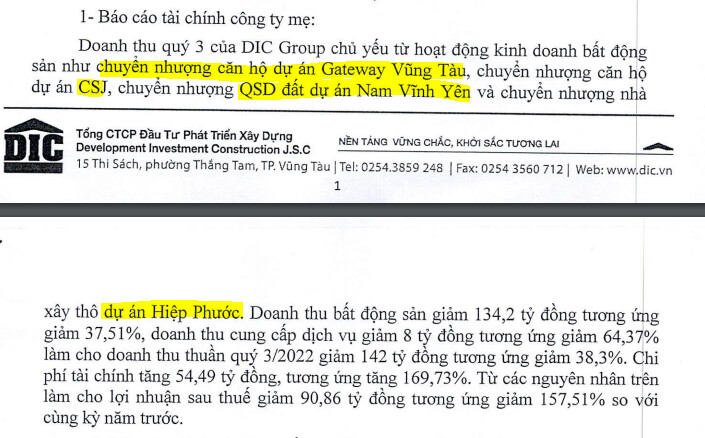 1- Báo cáo tài chính công ty mẹ:

Doanh thu quý 3 của DIC Group chủ yếu từ hoạt động kinh doanh bất động sản như chuyển nhượng căn hộ dự án Gateway Vũng Tàu, chuyển nhượng căn hộ dự án CSJ, chuyển nhượng QSD đất dự án Nam Vĩnh Yên và chuyển nhượng nhà

DIC
Tổng CTCP Đầu Tư Phát Triển Xây Dựng
Development Investment Construction J.S.C
NỀN TẢNG VỮNG CHẮC, KHỞI SẮC TƯƠNG LAI
15 Thi Sách, phường Thắng Tam, TP. Vũng Tàu | Tel: 0254.3859 248 | Fax: 0254 3560 712 | Web: www.dic.vn

1

xây thô dự án Hiệp Phước. Doanh thu bất động sản giảm 134,2 tỷ đồng tương ứng giảm 37,51%, doanh thu cung cấp dịch vụ giảm 8 tỷ đồng tương ứng giảm 64,37% làm cho doanh thu thuần quý 3/2022 giảm 142 tỷ đồng tương ứng giảm 38,3%. Chi phí tài chính tăng 54,49 tỷ đồng, tương ứng tăng 169,73%. Từ các nguyên nhân trên làm cho lợi nhuận sau thuế giảm 90,86 tỷ đồng tương ứng giảm 157,51% so với cùng kỳ năm trước.